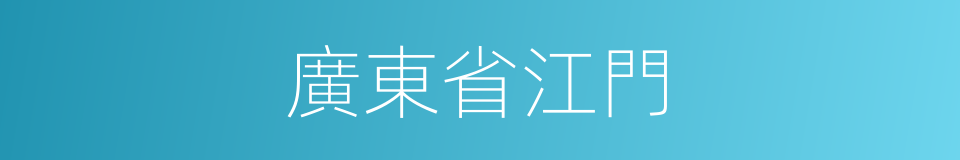 廣東省江門